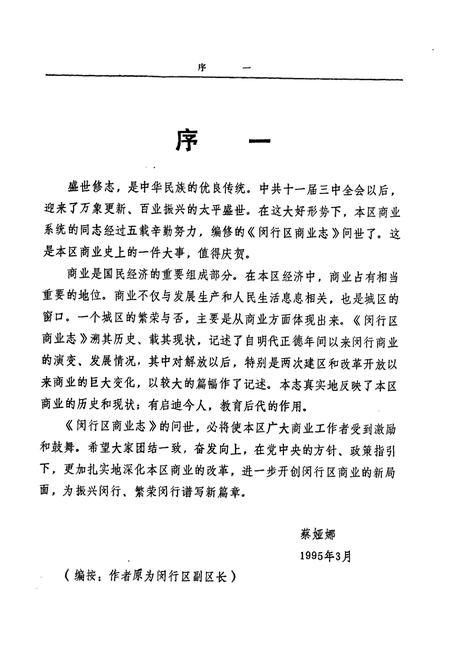 序　一

序　一

盛世修志，是中华民族的优良传统。中共十一届三中全会以后，迎来了万象更新、百业振兴的太平盛世。在这大好形势下，本区商业系统的同志经过五载辛勤努力，编修的《闵行区商业志》问世了。这是本区商业史上的一件大事，值得庆贺。

商业是国民经济的重要组成部分。在本区经济中，商业占有相当重要的地位。商业不仅与发展生产和人民生活息息相关，也是城区的窗口。一个城区的繁荣与否，主要是从商业方面体现出来。《闵行区商业志》溯其历史、载其现状，记述了自明代正德年间以来闵行商业的演变、发展情况，其中对解放以后，特别是两次建区和改革开放以来商业的巨大变化，以较大的篇幅作了记述。本志真实地反映了本区商业的历史和现状；有启迪今人，教育后代的作用。

《闵行区商业志》的问世，必将使本区广大商业工作者受到激励和鼓舞。希望大家团结一致，奋发向上，在党中央的方针、政策指引下，更加扎实地深化本区商业的改革，进一步开创闵行区商业的新局面，为振兴闵行、繁荣闵行谱写新篇章。

蔡娅娜
1995年3月

（编按：作者原为闵行区副区长）